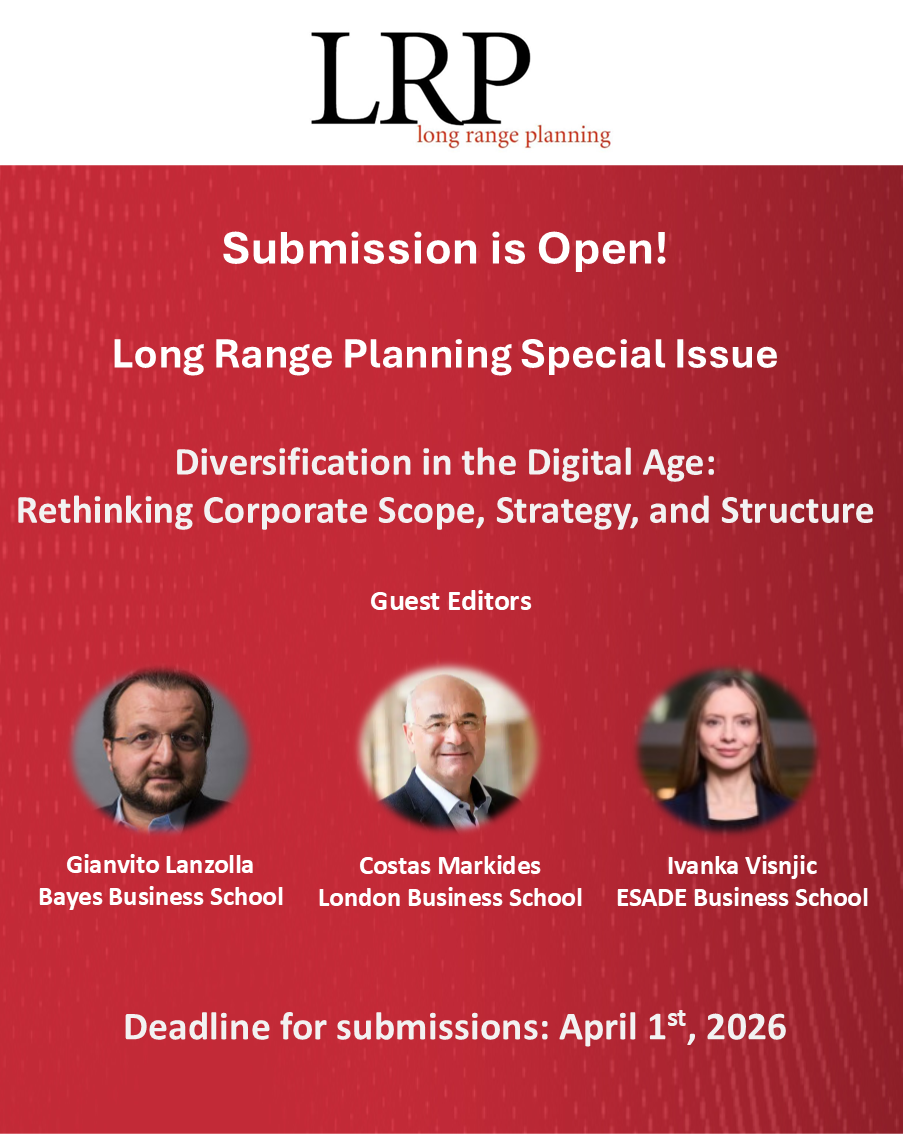 LRP
long range planning

Submission is Open!

Long Range Planning Special Issue

Diversification in the Digital Age: Rethinking Corporate Scope, Strategy, and Structure

Guest Editors

Gianvito Lanzolla
Bayes Business School

Costas Markides
London Business School

Ivanka Visnjic
ESADE Business School

Deadline for submissions: April 1$^{st}$, 2026